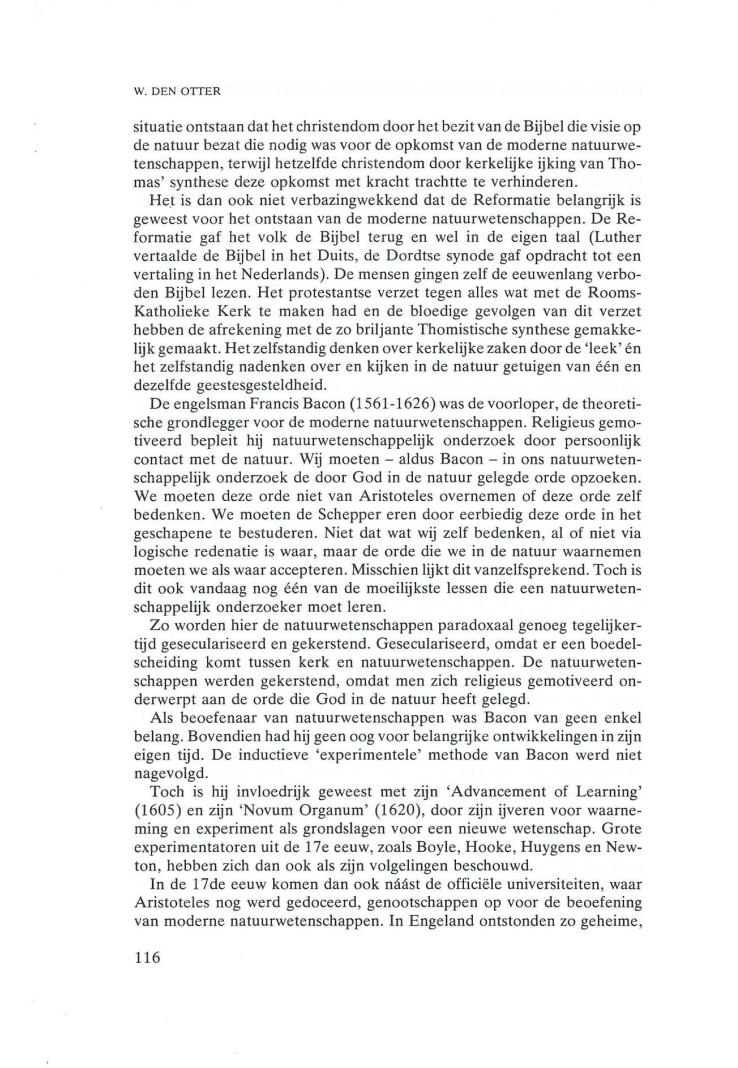 W. DEN OTTER

situatie ontstaan dat het christendom door het bezit van de Bijbel die visie op de natuur bezat die nodig was voor de opkomst van de moderne natuurwetenschappen, terwijl hetzelfde christendom door kerkelijke ijking van Thomas' synthese deze opkomst met kracht trachtte te verhinderen.

Het is dan ook niet verbazingwekkend dat de Reformatie belangrijk is geweest voor het ontstaan van de moderne natuurwetenschappen. De Reformatie gaf het volk de Bijbel terug en wel in de eigen taal (Luther vertaalde de Bijbel in het Duits, de Dordtse synode gaf opdracht tot een vertaling in het Nederlands). De mensen gingen zelf de eeuwenlang verboden Bijbel lezen. Het protestantse verzet tegen alles wat met de Rooms-Katholieke Kerk te maken had en de bloedige gevolgen van dit verzet hebben de afrekening met de zo briljante Thomistische synthese gemakkelijk gemaakt. Het zelfstandig denken over kerkelijke zaken door de 'leek' én het zelfstandig nadenken over en kijken in de natuur getuigen van één en dezelfde geestesgesteldheid.

De engelsman Francis Bacon (1561-1626) was de voorloper, de theoretische grondlegger voor de moderne natuurwetenschappen. Religieus gemotiveerd bepleit hij natuurwetenschappelijk onderzoek door persoonlijk contact met de natuur. Wij moeten – aldus Bacon – in ons natuurwetenschappelijk onderzoek de door God in de natuur gelegde orde opzoeken. We moeten deze orde niet van Aristoteles overnemen of deze orde zelf bedenken. We moeten de Schepper eren door eerbiedig deze orde in het geschapene te bestuderen. Niet dat wat wij zelf bedenken, al of niet via logische redenatie is waar, maar de orde die we in de natuur waarnemen moeten we als waar accepteren. Misschien lijkt dit vanzelfsprekend. Toch is dit ook vandaag nog één van de moeilijkste lessen die een natuurwetenschappelijk onderzoeker moet leren.

Zo worden hier de natuurwetenschappen paradoxaal genoeg tegelijkertijd geseculariseerd en gekerstend. Geseculariseerd, omdat er een boedelscheiding komt tussen kerk en natuurwetenschappen. De natuurwetenschappen werden gekerstend, omdat men zich religieus gemotiveerd onderwerpt aan de orde die God in de natuur heeft gelegd.

Als beoefenaar van natuurwetenschappen was Bacon van geen enkel belang. Bovendien had hij geen oog voor belangrijke ontwikkelingen in zijn eigen tijd. De inductieve 'experimentele' methode van Bacon werd niet nagevolgd.

Toch is hij invloedrijk geweest met zijn 'Advancement of Learning' (1605) en zijn 'Novum Organum' (1620), door zijn ijveren voor waarneming en experiment als grondslagen voor een nieuwe wetenschap. Grote experimentatoren uit de 17e eeuw, zoals Boyle, Hooke, Huygens en Newton, hebben zich dan ook als zijn volgelingen beschouwd.

In de 17de eeuw komen dan ook náást de officiële universiteiten, waar Aristoteles nog werd gedoceerd, genootschappen op voor de beoefening van moderne natuurwetenschappen. In Engeland ontstonden zo geheime,

116